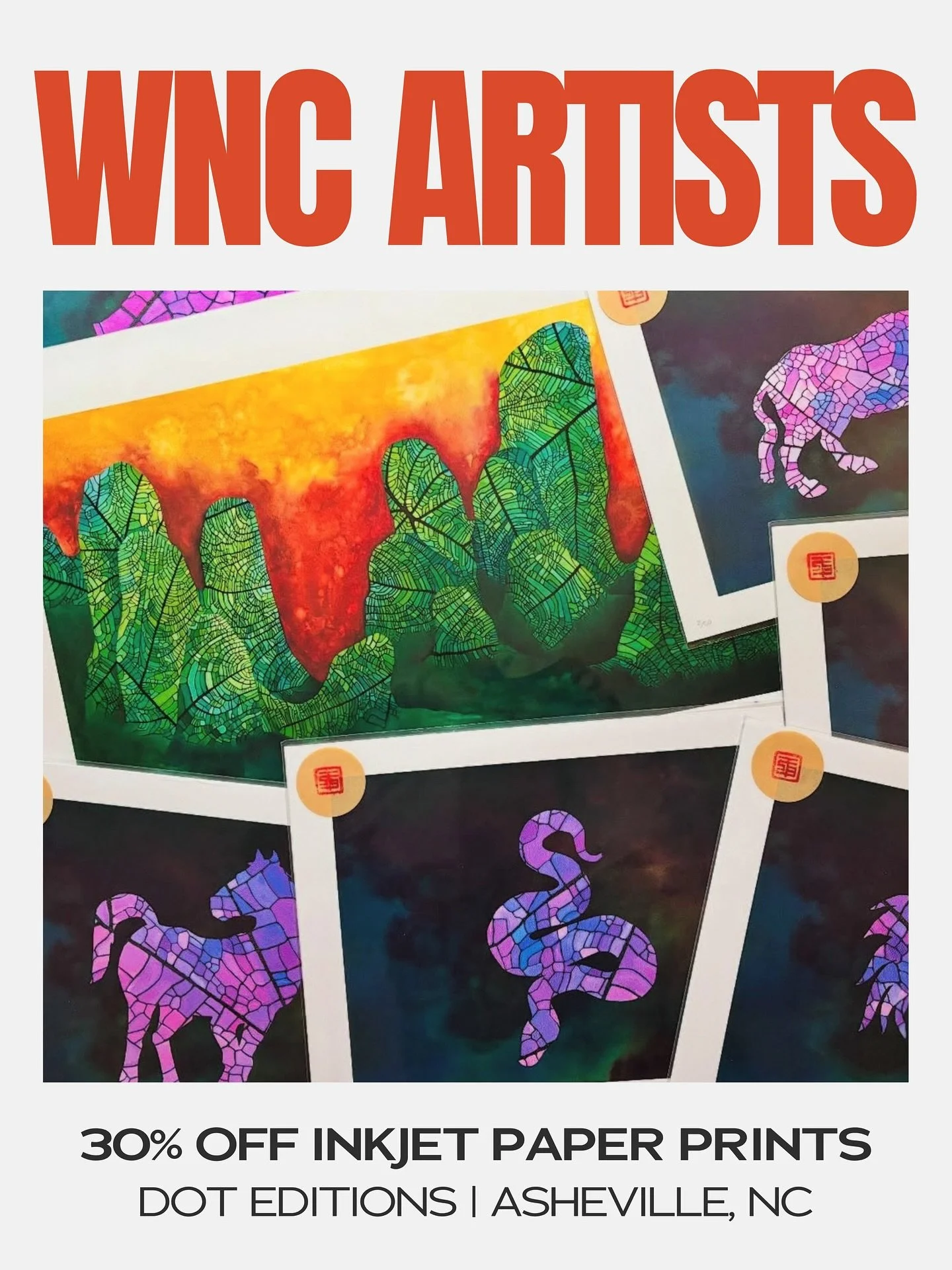 WNC ARTISTS

30% OFF INKJET PAPER PRINTS
DOT EDITIONS | ASHEVILLE, NC